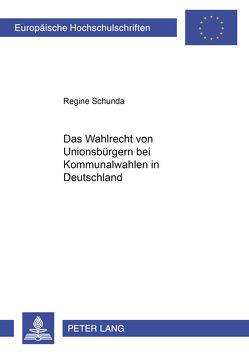 Europäische Hochschulschriften

Regine Schunda

Das Wahlrecht von Unionsbürgern bei Kommunalwahlen in Deutschland

PETER LANG